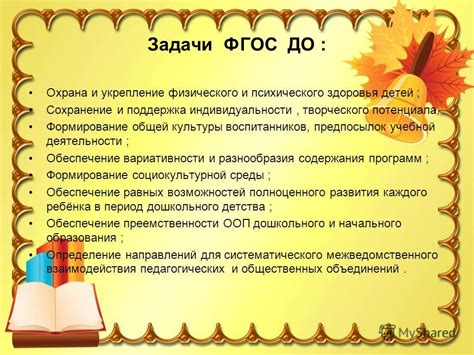 Задачи ФГОС ДО :

• Охрана и укрепление физического и психического здоровья детей ;
• Сохранение и поддержка индивидуальности , творческого потенциала;
• Формирование общей культуры воспитанников, предпосылок учебной деятельности ;
• Обеспечение вариативности и разнообразия содержания программ ;
• Формирование социокультурной среды ;
• Обеспечение равных возможностей полноценного развития каждого ребёнка в период дошкольного детства ;
• Обеспечение преемственности ООП дошкольного и начального образования ;
• Определение направлений для систематического межведомственного взаимодействия педагогических и общественных объединений .

MyShared